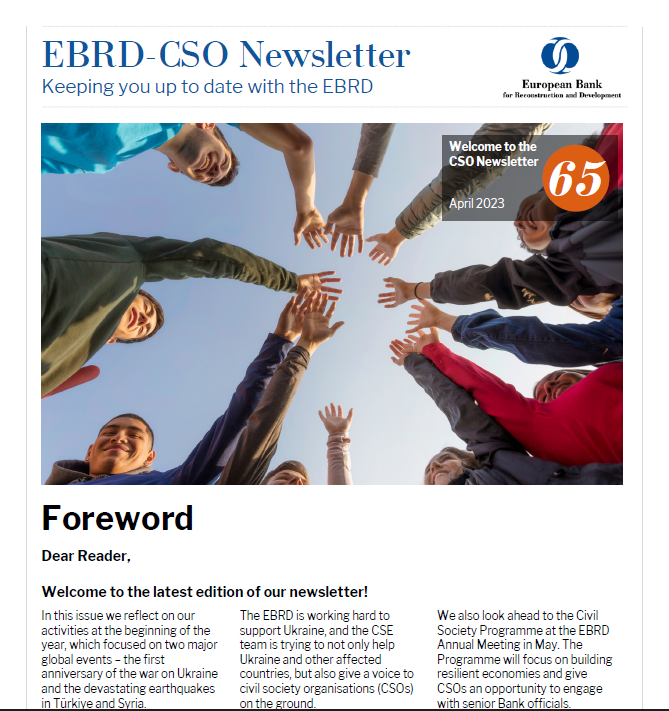 EBRD-CSO Newsletter
Keeping you up to date with the EBRD

European Bank
for Reconstruction and Development

Welcome to the CSO Newsletter
65
April 2023

Foreword

Dear Reader,

Welcome to the latest edition of our newsletter!

In this issue we reflect on our activities at the beginning of the year, which focused on two major global events – the first anniversary of the war on Ukraine and the devastating earthquakes in Türkiye and Syria.

The EBRD is working hard to support Ukraine, and the CSE team is trying to not only help Ukraine and other affected countries, but also give a voice to civil society organisations (CSOs) on the ground.

We also look ahead to the Civil Society Programme at the EBRD Annual Meeting in May. The Programme will focus on building resilient economies and give CSOs an opportunity to engage with senior Bank officials.